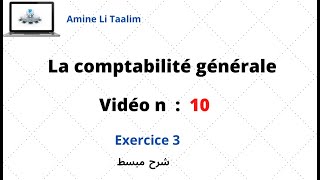 Amine Li Taalim

La comptabilité générale

Vidéo n : 10

Exercice 3

شرح مبسط